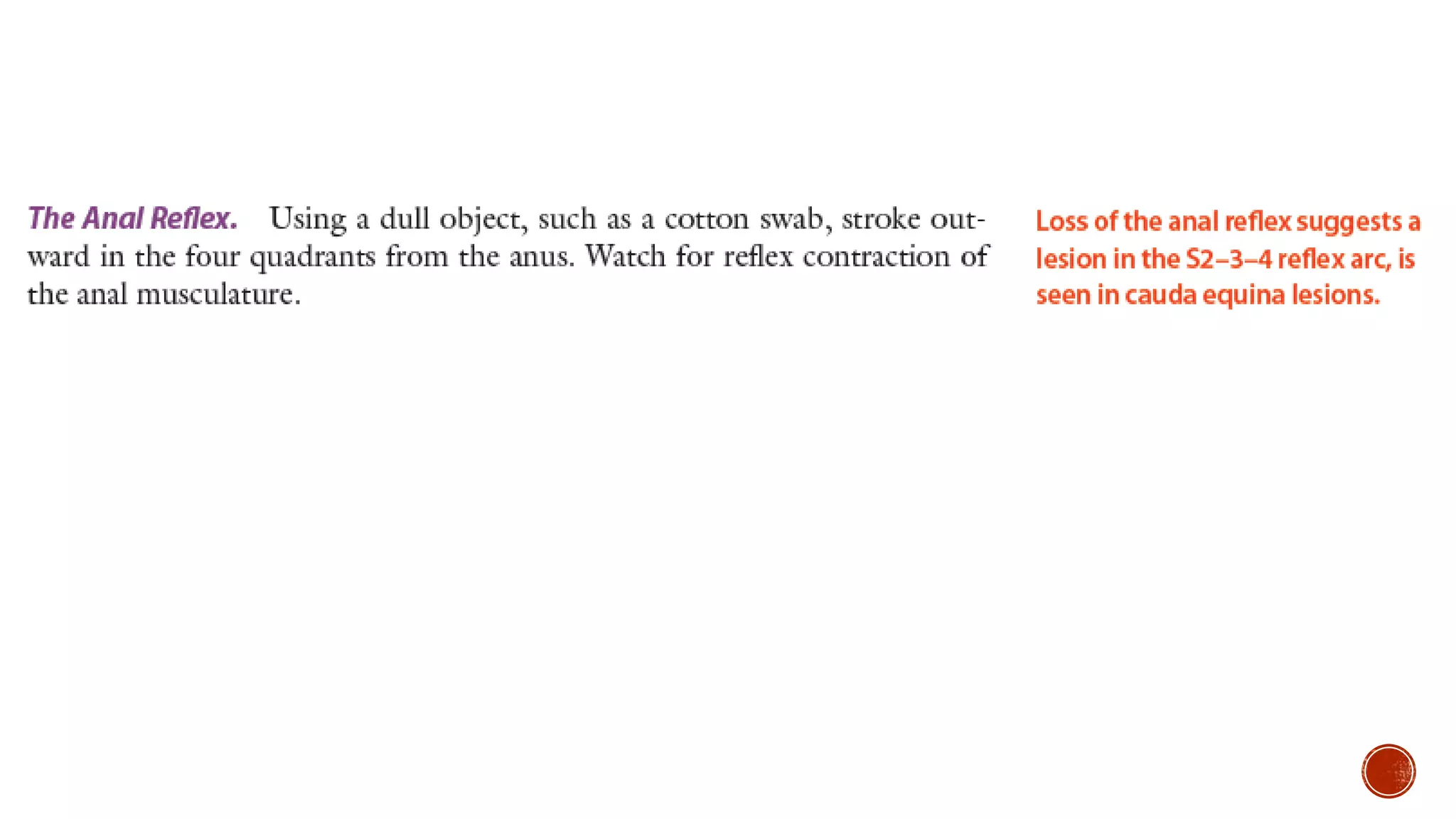 The Anal Reflex. Using a dull object, such as a cotton swab, stroke outward in the four quadrants from the anus. Watch for reflex contraction of the anal musculature.

Loss of the anal reflex suggests a lesion in the S2–3–4 reflex arc, is seen in cauda equina lesions.